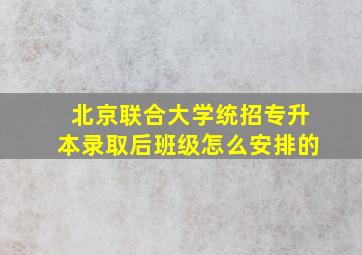 北京联合大学统招专升本录取后班级怎么安排的